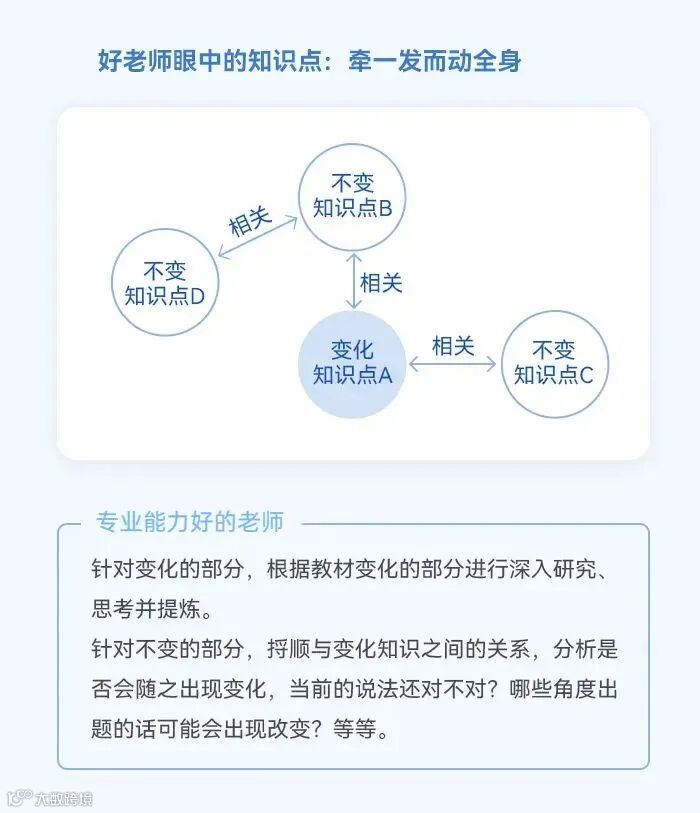 好老师眼中的知识点：牵一发而动全身

不变
知识点B

相关

不变
知识点D

相关

变化
知识点A

相关

不变
知识点C

专业能力好的老师

针对变化的部分，根据教材变化的部分进行深入研究、思考并提炼。
针对不变的部分，捋顺与变化知识之间的关系，分析是否会随之出现变化，当前的说法还对不对？哪些角度出题的话可能会出现改变？等等。

大数跨境